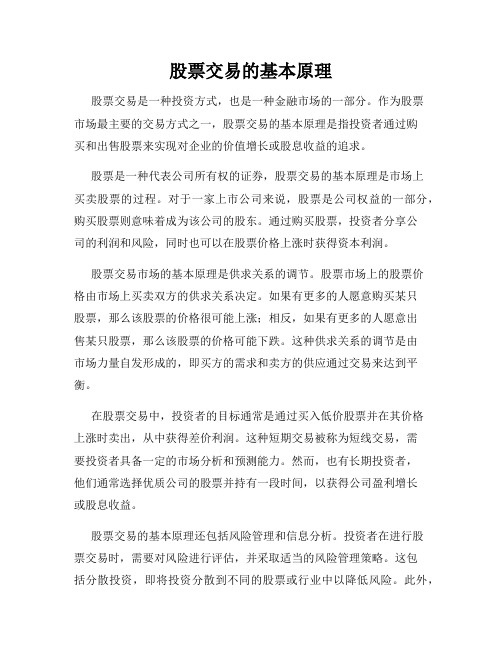 股票交易的基本原理

股票交易是一种投资方式，也是一种金融市场的一部分。作为股票市场最主要的交易方式之一，股票交易的基本原理是指投资者通过购买和出售股票来实现对企业的价值增长或股息收益的追求。

股票是一种代表公司所有权的证券，股票交易的基本原理是市场上买卖股票的过程。对于一家上市公司来说，股票是公司权益的一部分，购买股票则意味着成为该公司的股东。通过购买股票，投资者分享公司的利润和风险，同时也可以在股票价格上涨时获得资本利润。

股票交易市场的基本原理是供求关系的调节。股票市场上的股票价格由市场上买卖双方的供求关系决定。如果有更多的人愿意购买某只股票，那么该股票的价格很可能上涨；相反，如果有更多的人愿意出售某只股票，那么该股票的价格可能下跌。这种供求关系的调节是由市场力量自发形成的，即买方的需求和卖方的供应通过交易来达到平衡。

在股票交易中，投资者的目标通常是通过买入低价股票并在其价格上涨时卖出，从中获得差价利润。这种短期交易被称为短线交易，需要投资者具备一定的市场分析和预测能力。然而，也有长期投资者，他们通常选择优质公司的股票并持有一段时间，以获得公司盈利增长或股息收益。

股票交易的基本原理还包括风险管理和信息分析。投资者在进行股票交易时，需要对风险进行评估，并采取适当的风险管理策略。这包括分散投资，即将投资分散到不同的股票或行业中以降低风险。此外，